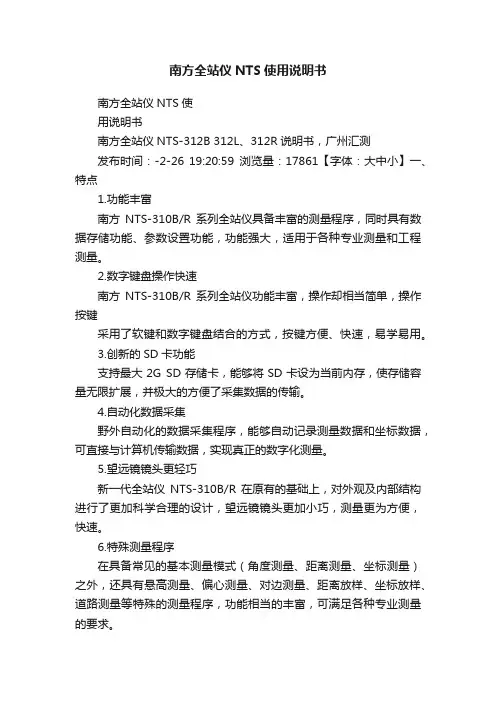 南方全站仪 NTS 使用说明书

南方全站仪 NTS 使

用说明书

南方全站仪 NTS-312B 312L、312R 说明书，广州汇测

发布时间：-2-26 19:20:59 浏览量：17861【字体：大中小】一、特点

1.功能丰富

南方 NTS-310B/R 系列全站仪具备丰富的测量程序，同时具有数据存储功能、参数设置功能，功能强大，适用于各种专业测量和工程测量。

2.数字键盘操作快速

南方 NTS-310B/R 系列全站仪功能丰富，操作却相当简单，操作按键

采用了软键和数字键盘结合的方式，按键方便、快速，易学易用。

3.创新的 SD 卡功能

支持最大 2G SD 存储卡，能够将 SD 卡设为当前内存，使存储容量无限扩展，并极大的方便了采集数据的传输。

4.自动化数据采集

野外自动化的数据采集程序，能够自动记录测量数据和坐标数据，可直接与计算机传输数据，实现真正的数字化测量。

5.望远镜镜头更轻巧

新一代全站仪 NTS-310B/R 在原有的基础上，对外观及内部结构进行了更加科学合理的设计，望远镜镜头更加小巧，测量更为方便，快速。

6.特殊测量程序

在具备常见的基本测量模式（角度测量、距离测量、坐标测量）之外，还具有悬高测量、偏心测量、对边测量、距离放样、坐标放样、道路测量等特殊的测量程序，功能相当的丰富，可满足各种专业测量的要求。